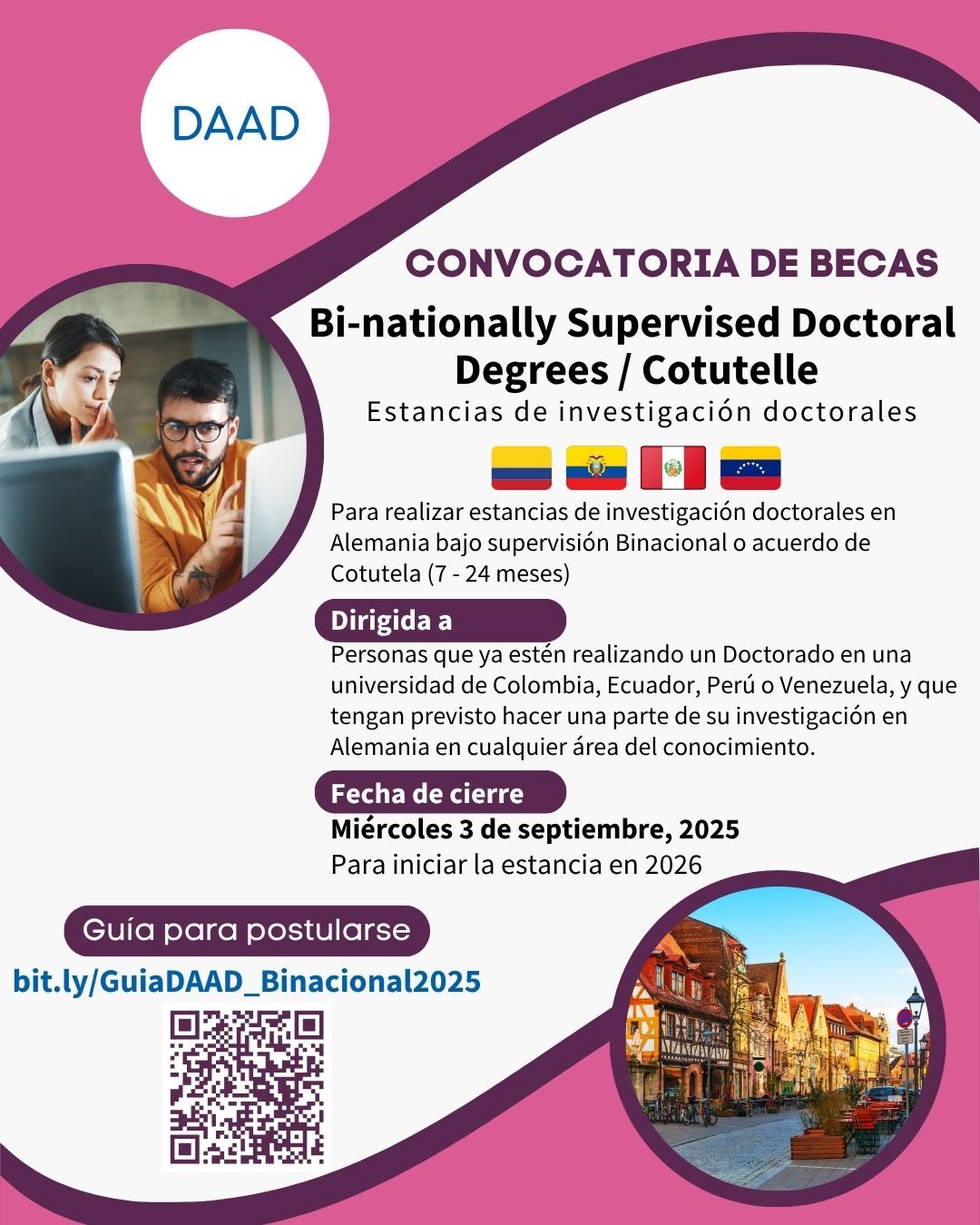 DAAD

CONVOCATORIA DE BECAS

Bi-nationally Supervised Doctoral Degrees / Cotutelle

Estancias de investigación doctorales

Para realizar estancias de investigación doctorales en Alemania bajo supervisión Binacional o acuerdo de Cotutela (7 - 24 meses)

Dirigida a

Personas que ya estén realizando un Doctorado en una universidad de Colombia, Ecuador, Perú o Venezuela, y que tengan previsto hacer una parte de su investigación en Alemania en cualquier área del conocimiento.

Fecha de cierre

Miércoles 3 de septiembre, 2025

Para iniciar la estancia en 2026

Guía para postularse

bit.ly/GuiaDAAD_Binacional2025